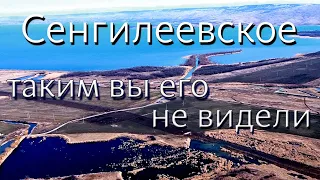 Сенгилеевское
таким вы его
не видели